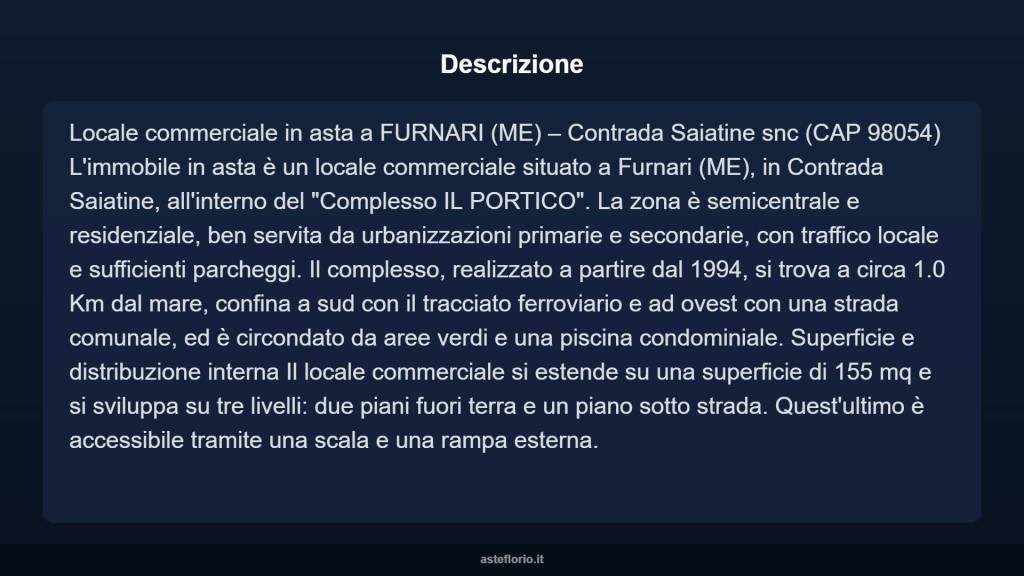 Descrizione

Locale commerciale in asta a FURNARI (ME) – Contrada Saiatine snc (CAP 98054) L'immobile in asta è un locale commerciale situato a Furnari (ME), in Contrada Saiatine, all'interno del "Complesso IL PORTICO". La zona è semicentrale e residenziale, ben servita da urbanizzazioni primarie e secondarie, con traffico locale e sufficienti parcheggi. Il complesso, realizzato a partire dal 1994, si trova a circa 1.0 Km dal mare, confina a sud con il tracciato ferroviario e ad ovest con una strada comunale, ed è circondato da aree verdi e una piscina condominiale. Superficie e distribuzione interna Il locale commerciale si estende su una superficie di 155 mq e si sviluppa su tre livelli: due piani fuori terra e un piano sotto strada. Quest'ultimo è accessibile tramite una scala e una rampa esterna.

asteflorio.it